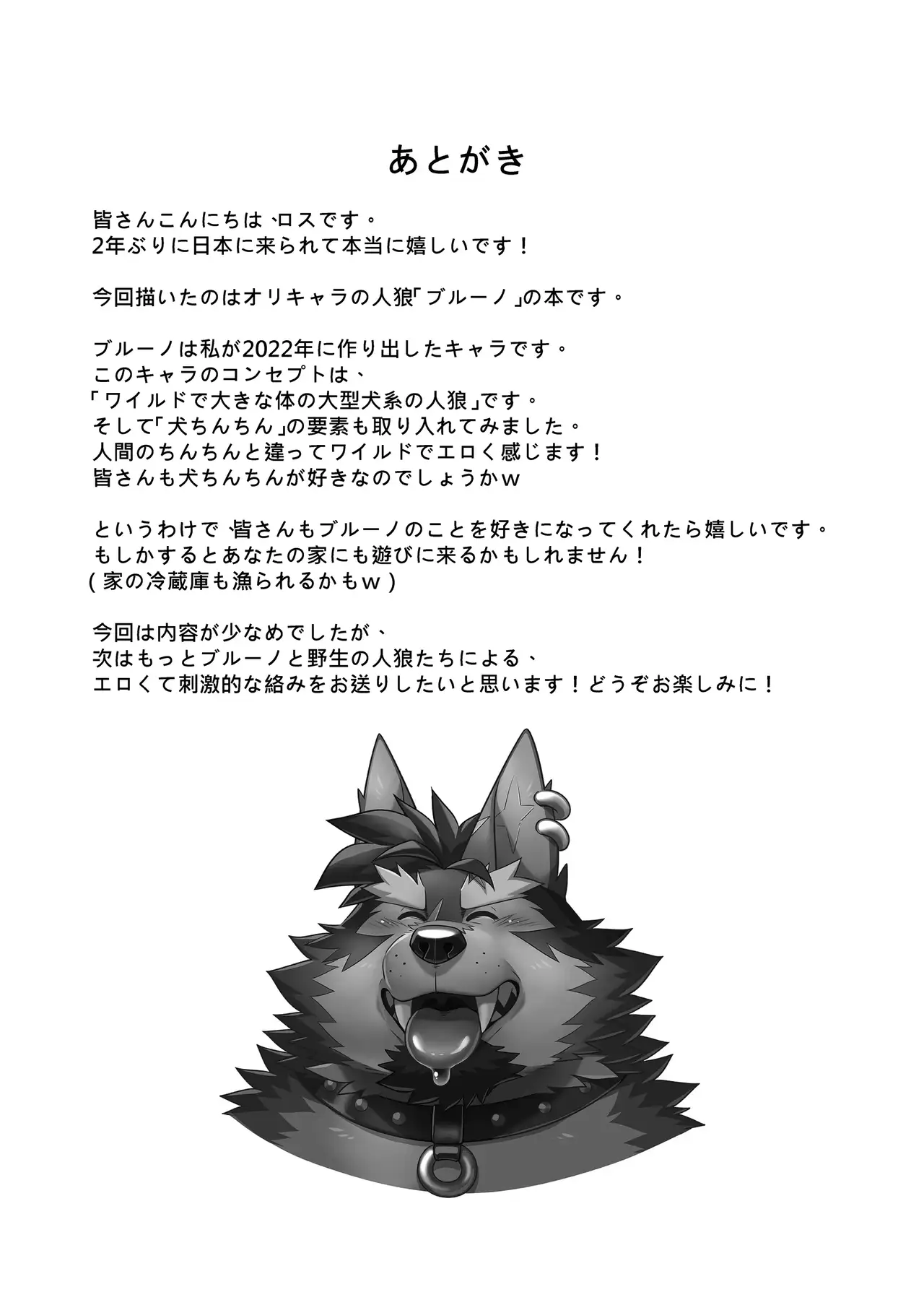 あとがき

皆さんこんにちは、ロスです。
2年ぶりに日本に来られて本当に嬉しいです！

今回描いたのはオリキャラの人狼「ブルーノ」の本です。

ブルーノは私が2022年に作り出したキャラです。
このキャラのコンセプトは、
「ワイルドで大きな体の大型犬系の人狼」です。
そして「犬ちんちん」の要素も取り入れてみました。
人間のちんちんと違ってワイルドでエロく感じます！
皆さんも犬ちんちんが好きなのでしょうかｗ

というわけで、皆さんもブルーノのことを好きになってくれたら嬉しいです。
もしかするとあなたの家にも遊びに来るかもしれません！
（家の冷蔵庫も漁られるかもｗ）

今回は内容が少なめでしたが、
次はもっとブルーノと野生の人狼たちによる、
エロくて刺激的な絡みをお送りしたいと思います！どうぞお楽しみに！